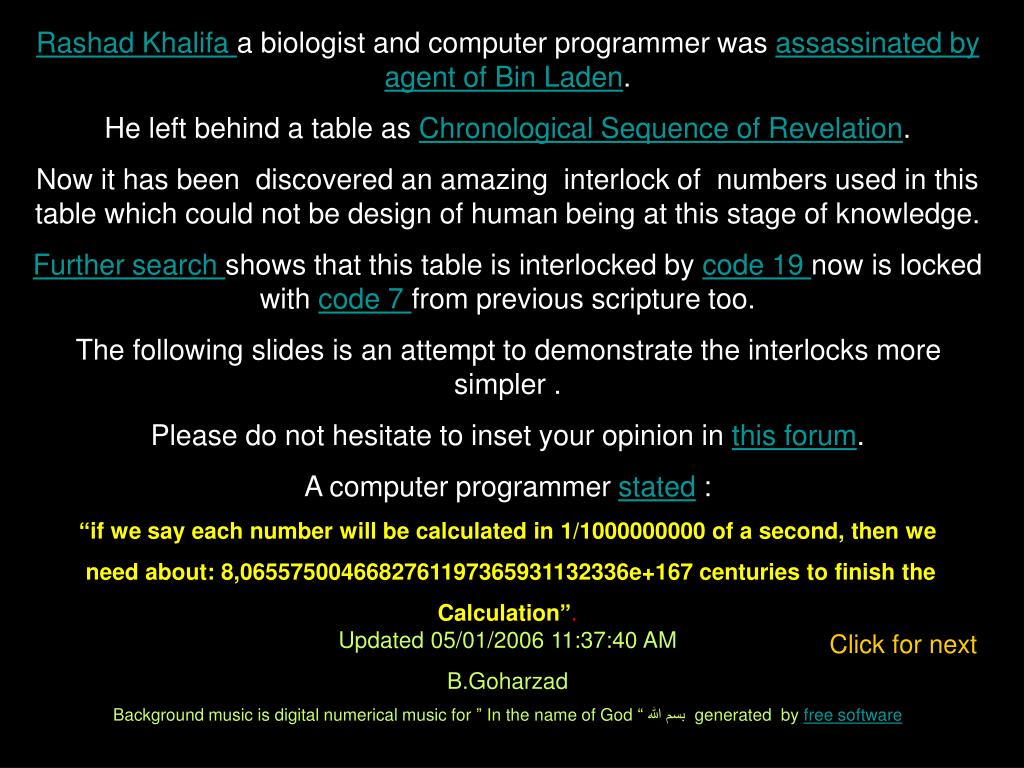 Rashad Khalifa a biologist and computer programmer was assassinated by agent of Bin Laden.

He left behind a table as Chronological Sequence of Revelation.

Now it has been discovered an amazing interlock of numbers used in this table which could not be design of human being at this stage of knowledge.

Further search shows that this table is interlocked by code 19 now is locked with code 7 from previous scripture too.

The following slides is an attempt to demonstrate the interlocks more simpler .

Please do not hesitate to inset your opinion in this forum.

A computer programmer stated :

“if we say each number will be calculated in 1/1000000000 of a second, then we need about: 8,0655750046682761197365931132336e+167 centuries to finish the Calculation”.

Updated 05/01/2006 11:37:40 AM

Click for next

B.Goharzad

Background music is digital numerical music for ” In the name of God “ بسم الله generated by free software